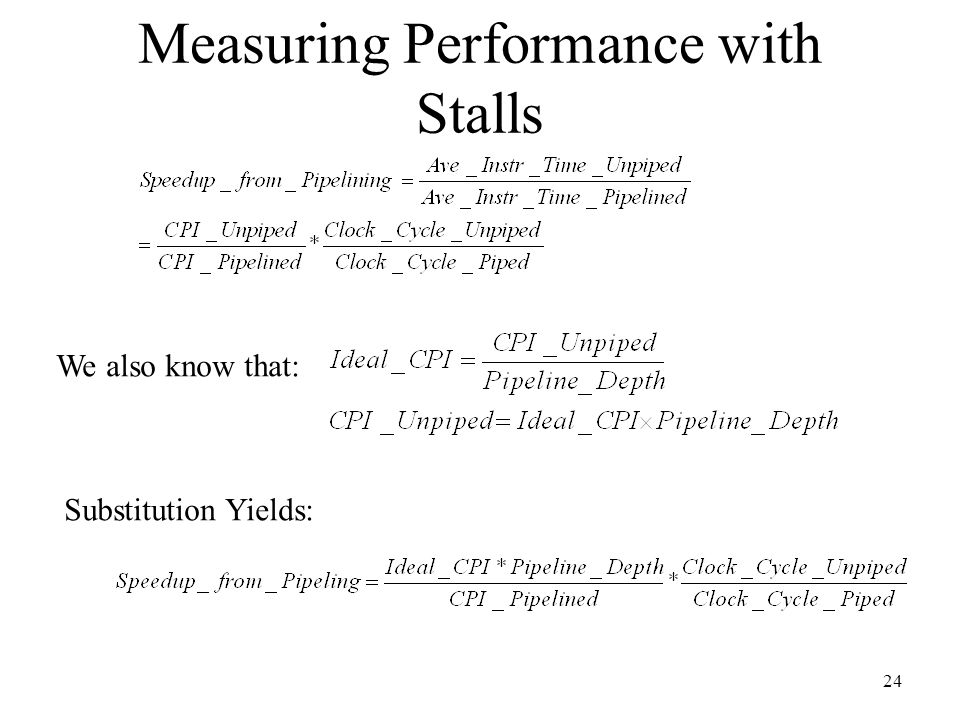 Measuring Performance with Stalls

$Speedup\_from\_Pipelining = \frac{Ave\_Instr\_Time\_Unpiped}{Ave\_Instr\_Time\_Pipelined}$

$= \frac{CPI\_Unpiped}{CPI\_Pipelined} * \frac{Clock\_Cycle\_Unpiped}{Clock\_Cycle\_Piped}$

We also know that: $Ideal\_CPI = \frac{CPI\_Unpiped}{Pipeline\_Depth}$

$CPI\_Unpiped = Ideal\_CPI \times Pipeline\_Depth$

Substitution Yields:

$Speedup\_from\_Pipeling = \frac{Ideal\_CPI * Pipeline\_Depth}{CPI\_Pipelined} * \frac{Clock\_Cycle\_Unpiped}{Clock\_Cycle\_Piped}$

24